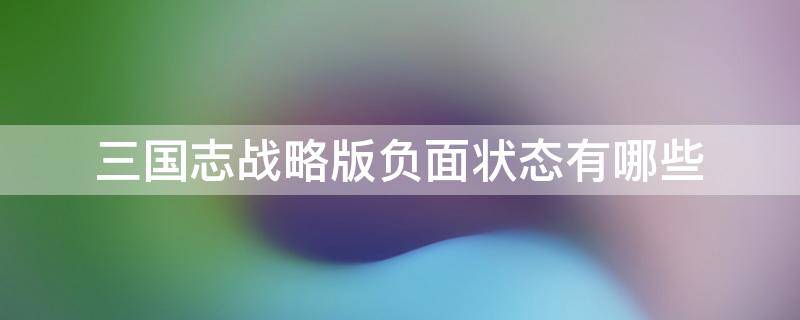 三国志战略版负面状态有哪些